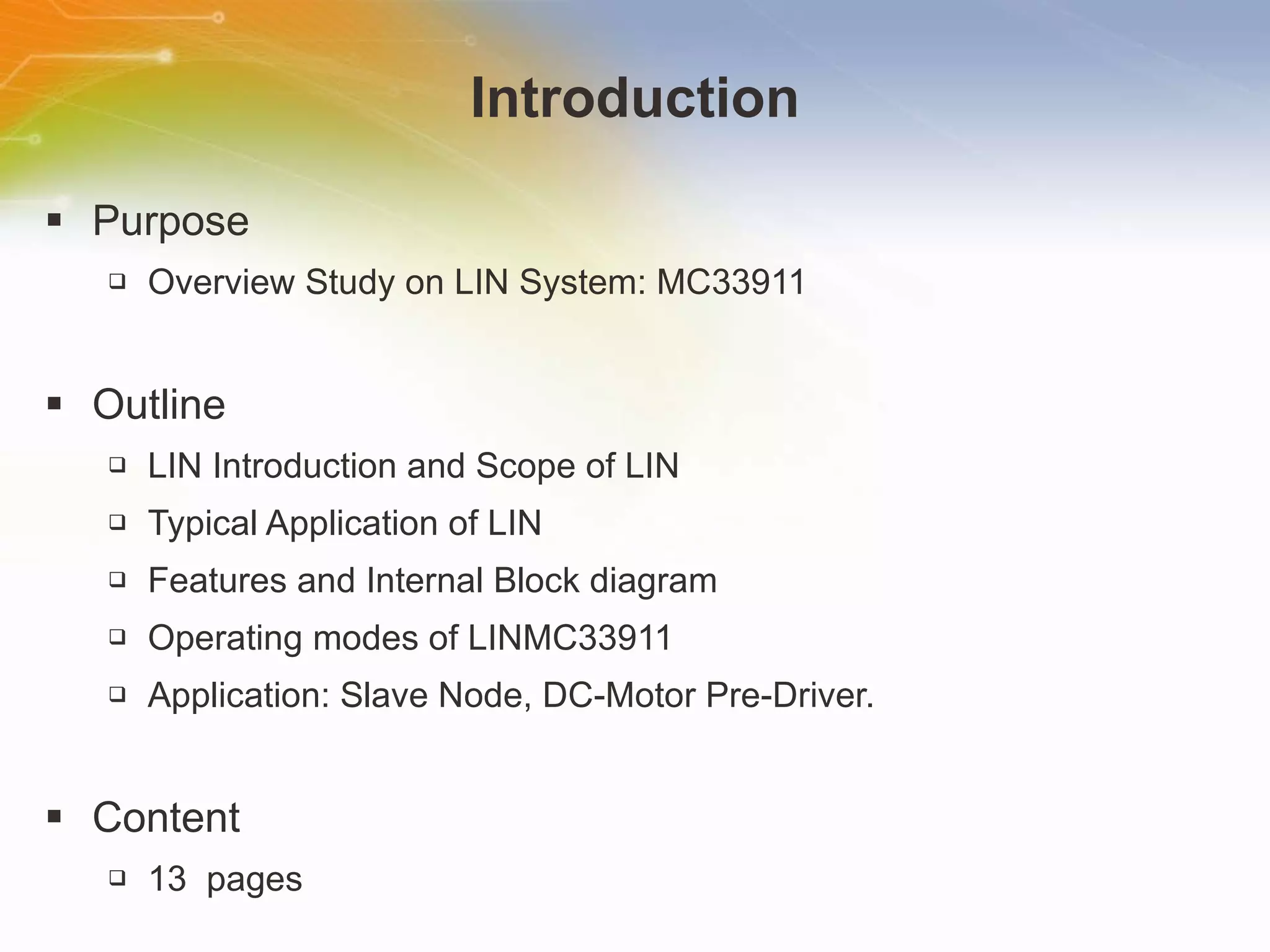 Introduction

▪ Purpose
❑ Overview Study on LIN System: MC33911

▪ Outline
❑ LIN Introduction and Scope of LIN
❑ Typical Application of LIN
❑ Features and Internal Block diagram
❑ Operating modes of LINMC33911
❑ Application: Slave Node, DC-Motor Pre-Driver.

▪ Content
❑ 13 pages